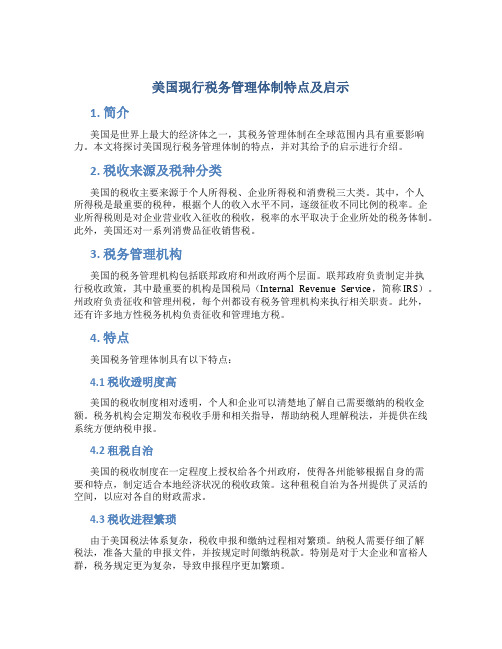 美国现行税务管理体制特点及启示

1. 简介

美国是世界上最大的经济体之一，其税务管理体制在全球范围内具有重要影响力。本文将探讨美国现行税务管理体制的特点，并对其给予的启示进行介绍。

2. 税收来源及税种分类

美国的税收主要来源于个人所得税、企业所得税和消费税三大类。其中，个人所得税是最重要的税种，根据个人的收入水平不同，逐级征收不同比例的税率。企业所得税则是对企业营业收入征收的税收，税率的水平取决于企业所处的税务体制。此外，美国还对一系列消费品征收销售税。

3. 税务管理机构

美国的税务管理机构包括联邦政府和州政府两个层面。联邦政府负责制定并执行税收政策，其中最重要的机构是国税局（Internal Revenue Service，简称IRS）。州政府负责征收和管理州税，每个州都设有税务管理机构来执行相关职责。此外，还有许多地方性税务机构负责征收和管理地方税。

4. 特点

美国税务管理体制具有以下特点：

4.1 税收透明度高

美国的税收制度相对透明，个人和企业可以清楚地了解自己需要缴纳的税收金额。税务机构会定期发布税收手册和相关指导，帮助纳税人理解税法，并提供在线系统方便纳税申报。

4.2 租税自治

美国的税收制度在一定程度上授权给各个州政府，使得各州能够根据自身的需要和特点，制定适合本地经济状况的税收政策。这种租税自治为各州提供了灵活的空间，以应对各自的财政需求。

4.3 税收进程繁琐

由于美国税法体系复杂，税收申报和缴纳过程相对繁琐。纳税人需要仔细了解税法，准备大量的申报文件，并按规定时间缴纳税款。特别是对于大企业和富裕人群，税务规定更为复杂，导致申报程序更加繁琐。